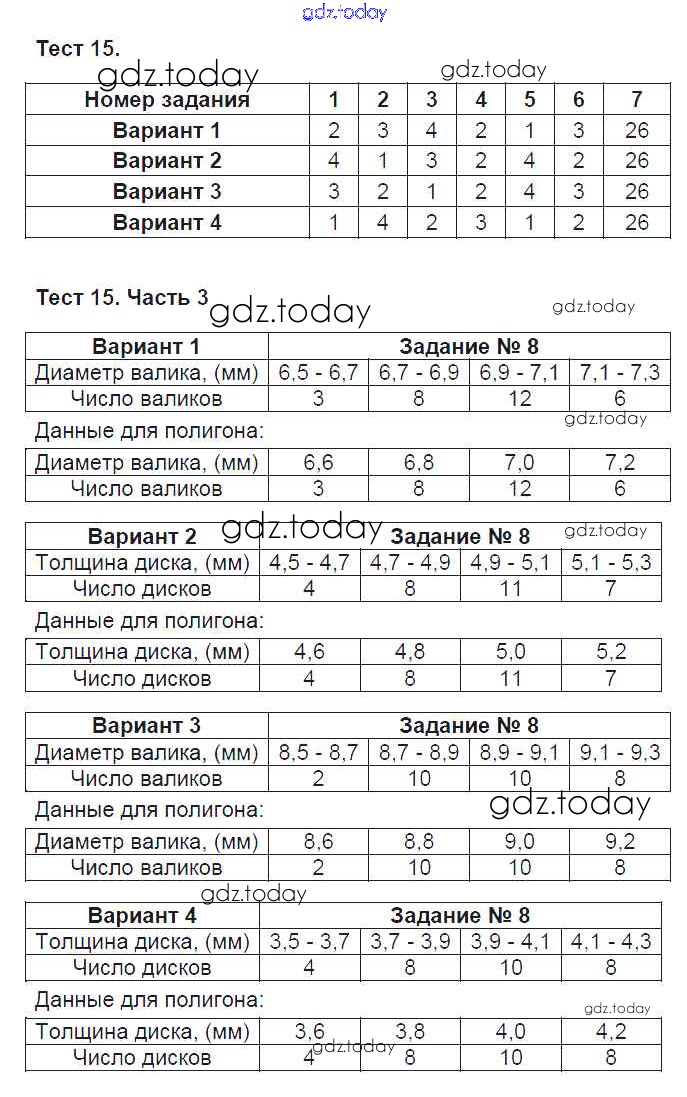 gdz.today

Тест 15.

gdz.today gdz.today

| Номер задания | 1 | 2 | 3 | 4 | 5 | 6 | 7 |
|---|---|---|---|---|---|---|---|
| Вариант 1 | 2 | 3 | 4 | 2 | 1 | 3 | 26 |
| Вариант 2 | 4 | 1 | 3 | 2 | 4 | 2 | 26 |
| Вариант 3 | 3 | 2 | 1 | 2 | 4 | 3 | 26 |
| Вариант 4 | 1 | 4 | 2 | 3 | 1 | 2 | 26 |

Тест 15. Часть 3

gdz.today gdz.today

| Вариант 1 | Задание № 8 | | | |
|---|---|---|---|---|
| Диаметр валика, (мм) | 6,5 - 6,7 | 6,7 - 6,9 | 6,9 - 7,1 | 7,1 - 7,3 |
| Число валиков | 3 | 8 | 12 | 6 |

gdz.today

Данные для полигона:

| Диаметр валика, (мм) | 6,6 | 6,8 | 7,0 | 7,2 |
|---|---|---|---|---|
| Число валиков | 3 | 8 | 12 | 6 |

gdz.today gdz.today

| Вариант 2 | Задание № 8 | | | |
|---|---|---|---|---|
| Толщина диска, (мм) | 4,5 - 4,7 | 4,7 - 4,9 | 4,9 - 5,1 | 5,1 - 5,3 |
| Число дисков | 4 | 8 | 11 | 7 |

Данные для полигона:

| Толщина диска, (мм) | 4,6 | 4,8 | 5,0 | 5,2 |
|---|---|---|---|---|
| Число дисков | 4 | 8 | 11 | 7 |

| Вариант 3 | Задание № 8 | | | |
|---|---|---|---|---|
| Диаметр валика, (мм) | 8,5 - 8,7 | 8,7 - 8,9 | 8,9 - 9,1 | 9,1 - 9,3 |
| Число валиков | 2 | 10 | 10 | 8 |

Данные для полигона:

gdz.today

| Диаметр валика, (мм) | 8,6 | 8,8 | 9,0 | 9,2 |
|---|---|---|---|---|
| Число валиков | 2 | 10 | 10 | 8 |

gdz.today

| Вариант 4 | Задание № 8 | | | |
|---|---|---|---|---|
| Толщина диска, (мм) | 3,5 - 3,7 | 3,7 - 3,9 | 3,9 - 4,1 | 4,1 - 4,3 |
| Число дисков | 4 | 8 | 10 | 8 |

Данные для полигона:

gdz.today

| Толщина диска, (мм) | 3,6 | 3,8 | 4,0 | 4,2 |
|---|---|---|---|---|
| Число дисков | 4 | 8 | 10 | 8 |

gdz.today